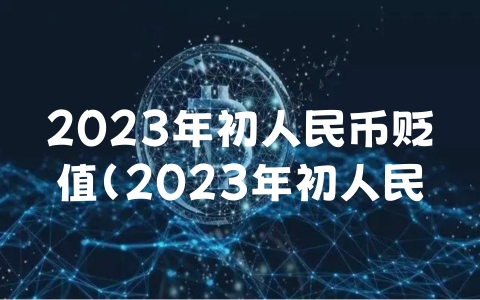 2023年初人民币贬值(2023年初人民